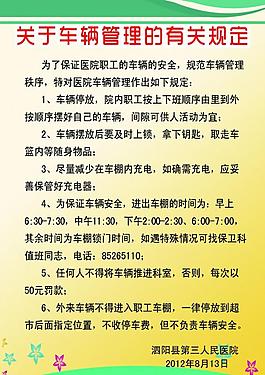 关于车辆管理的有关规定

为了保证医院职工的车辆的安全，规范车辆管理秩序，特对医院车辆管理作出如下规定：

1、车辆停放，院内职工按上下班顺序由里到外按顺序摆好自己的车辆，间隙可供人活动为宜；

2、车辆摆放后要及时上锁，拿下钥匙，取走车篮内等随身物品；

3、尽量减少在车棚内充电，如确需充电，应妥善保管好充电器；

4、为保证车辆安全，进出车棚的时间为：早上6:30-7:30，中午11:30，下午2:00-2:30、6:00-7:00，其余时间为车棚锁门时间，如遇特殊情况可找保卫科值班同志，电话：85265110；

5、任何人不得将车辆推进科室，否则，每次以50元罚款；

6、外来车辆不得进入职工车棚，一律停放到超市后面指定位置，不收停车费，但不负责车辆安全。

泗阳县第三人民医院
2012年8月13日